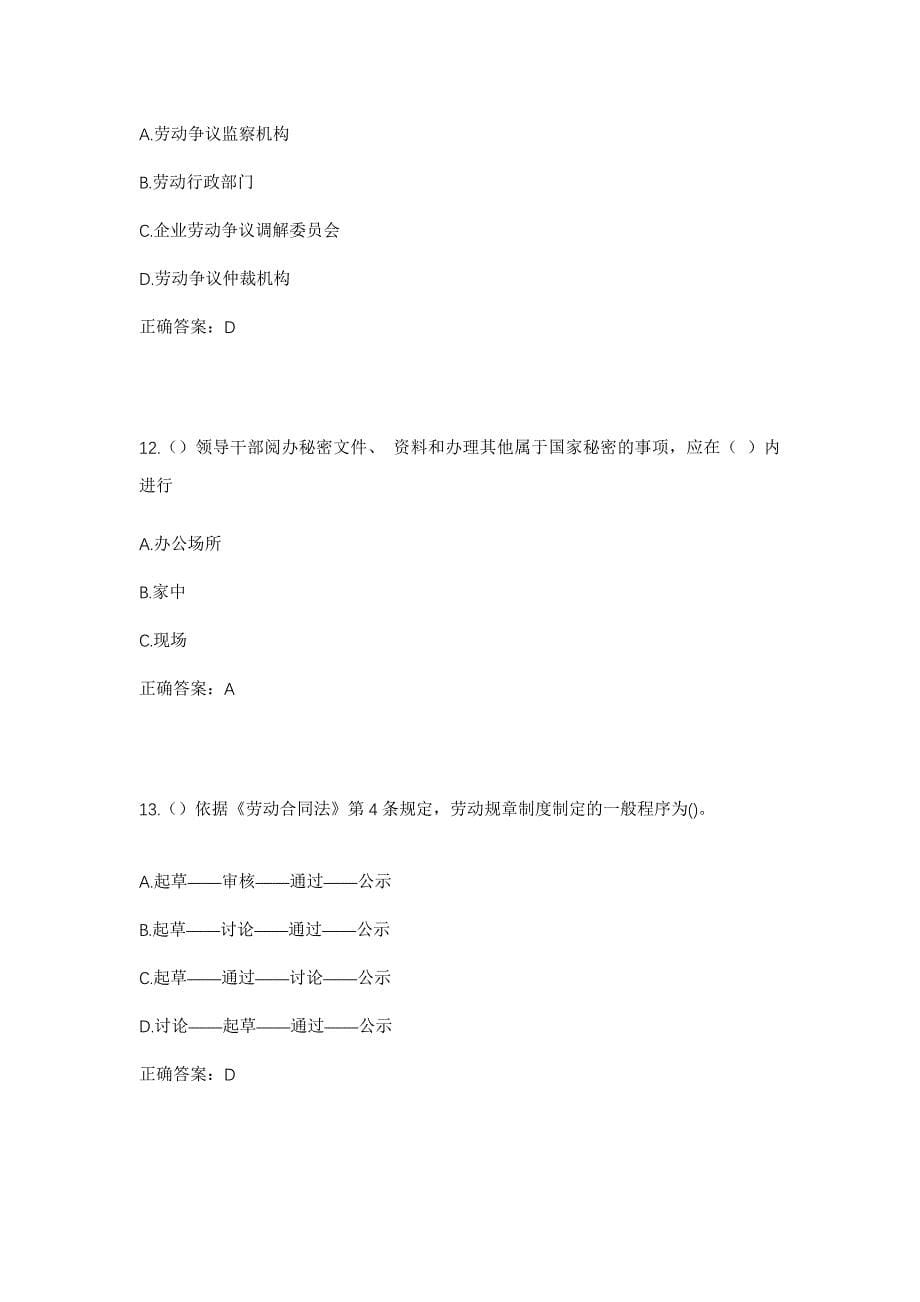 A.劳动争议监察机构

B.劳动行政部门

C.企业劳动争议调解委员会

D.劳动争议仲裁机构

正确答案：D

12.（）领导干部阅办秘密文件、 资料和办理其他属于国家秘密的事项，应在（ ）内进行

A.办公场所

B.家中

C.现场

正确答案：A

13.（）依据《劳动合同法》第 4 条规定，劳动规章制度制定的一般程序为()。

A.起草——审核——通过——公示

B.起草——讨论——通过——公示

C.起草——通过——讨论——公示

D.讨论——起草——通过——公示

正确答案：D